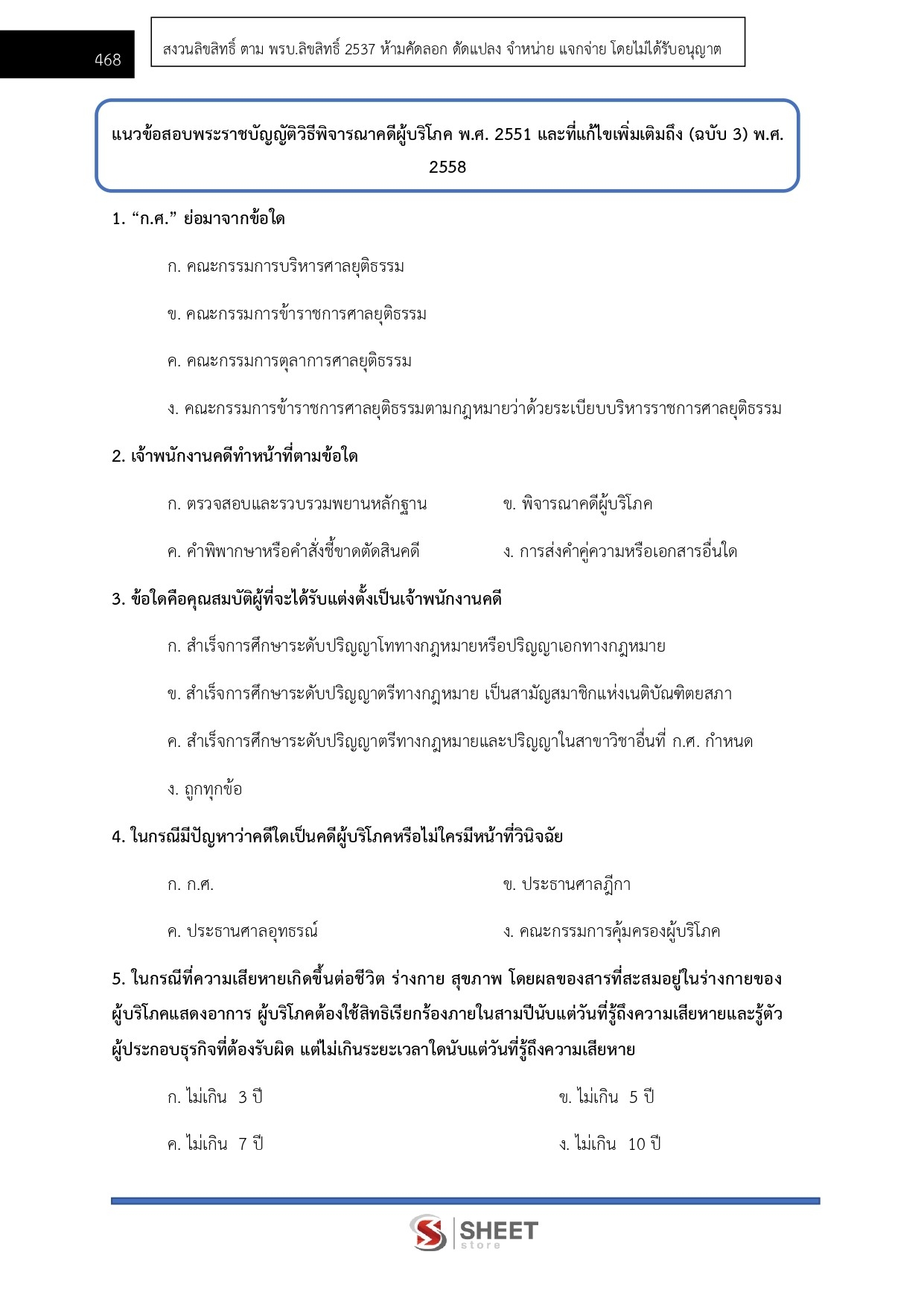 468

สงวนลิขสิทธิ์ ตาม พรบ.ลิขสิทธิ์ 2537 ห้ามคัดลอก ดัดแปลง จำหน่าย แจกจ่าย โดยไม่ได้รับอนุญาต

แนวข้อสอบพระราชบัญญัติวิธีพิจารณาคดีผู้บริโภค พ.ศ. 2551 และที่แก้ไขเพิ่มเติมถึง (ฉบับ 3) พ.ศ. 2558

1. “ก.ศ.” ย่อมาจากข้อใด

ก. คณะกรรมการบริหารศาลยุติธรรม

ข. คณะกรรมการข้าราชการศาลยุติธรรม

ค. คณะกรรมการตุลาการศาลยุติธรรม

ง. คณะกรรมการข้าราชการศาลยุติธรรมตามกฎหมายว่าด้วยระเบียบบริหารราชการศาลยุติธรรม

2. เจ้าพนักงานคดีทำหน้าที่ตามข้อใด

ก. ตรวจสอบและรวบรวมพยานหลักฐาน

ข. พิจารณาคดีผู้บริโภค

ค. คำพิพากษาหรือคำสั่งชี้ขาดตัดสินคดี

ง. การส่งคำคู่ความหรือเอกสารอื่นใด

3. ข้อใดคือคุณสมบัติผู้ที่จะได้รับแต่งตั้งเป็นเจ้าพนักงานคดี

ก. สำเร็จการศึกษาระดับปริญญาโททางกฎหมายหรือปริญญาเอกทางกฎหมาย

ข. สำเร็จการศึกษาระดับปริญญาตรีทางกฎหมาย เป็นสามัญสมาชิกแห่งเนติบัณฑิตยสภา

ค. สำเร็จการศึกษาระดับปริญญาตรีทางกฎหมายและปริญญาในสาขาวิชาอื่นที่ ก.ศ. กำหนด

ง. ถูกทุกข้อ

4. ในกรณีมีปัญหาว่าคดีใดเป็นคดีผู้บริโภคหรือไม่ใครมีหน้าที่วินิจฉัย

ก. ก.ศ.

ข. ประธานศาลฎีกา

ค. ประธานศาลอุทธรณ์

ง. คณะกรรมการคุ้มครองผู้บริโภค

5. ในกรณีที่ความเสียหายเกิดขึ้นต่อชีวิต ร่างกาย สุขภาพ โดยผลของสารที่สะสมอยู่ในร่างกายของผู้บริโภคแสดงอาการ ผู้บริโภคต้องใช้สิทธิเรียกร้องภายในสามปีนับแต่วันที่รู้ถึงความเสียหายและรู้ตัวผู้ประกอบธุรกิจที่ต้องรับผิด แต่ไม่เกินระยะเวลาใดนับแต่วันที่รู้ถึงความเสียหาย

ก. ไม่เกิน 3 ปี

ข. ไม่เกิน 5 ปี

ค. ไม่เกิน 7 ปี

ง. ไม่เกิน 10 ปี

SHEET store